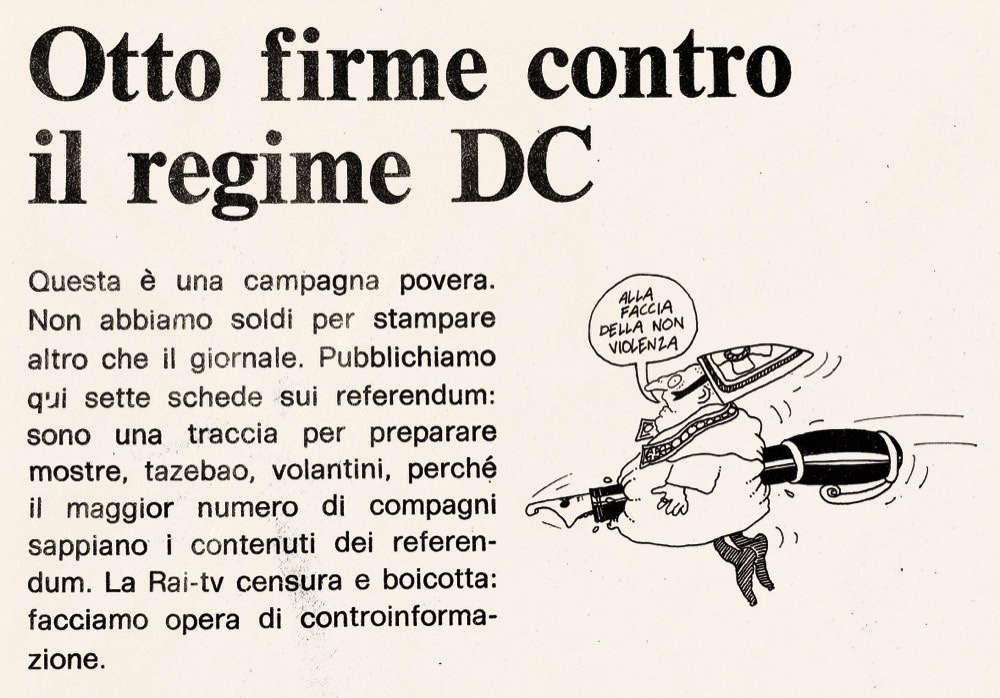 Otto firme contro il regime DC

Questa è una campagna povera. Non abbiamo soldi per stampare altro che il giornale. Pubblichiamo qui sette schede sui referendum: sono una traccia per preparare mostre, tazebao, volantini, perché il maggior numero di compagni sappiano i contenuti dei referendum. La Rai-tv censura e boicotta: facciamo opera di controinformazione.

ALLA FACCIA DELLA NON VIOLENZA